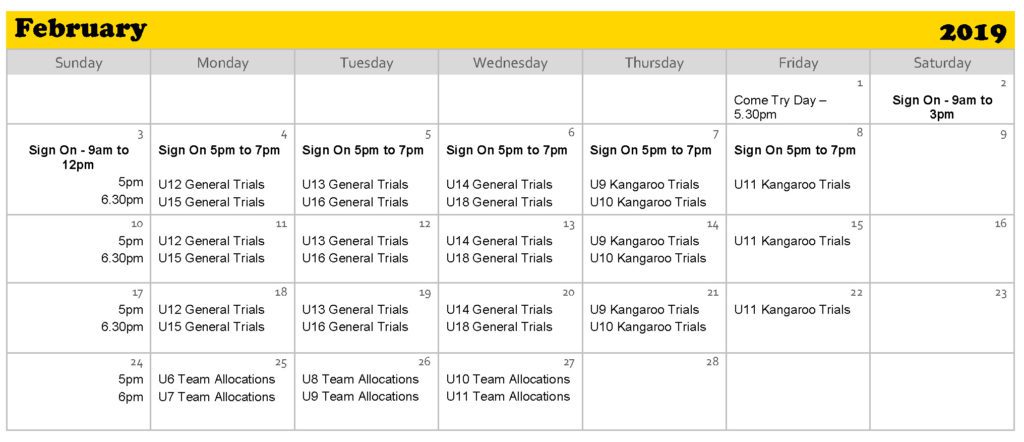 February 2019

| Sunday | Monday | Tuesday | Wednesday | Thursday | Friday | Saturday |
|---|---|---|---|---|---|---|
| | | | | | 1 Come Try Day – 5.30pm | 2 Sign On - 9am to 3pm |
| 3 Sign On - 9am to 12pm 5pm 6.30pm | 4 Sign On 5pm to 7pm U12 General Trials U15 General Trials | 5 Sign On 5pm to 7pm U13 General Trials U16 General Trials | 6 Sign On 5pm to 7pm U14 General Trials U18 General Trials | 7 Sign On 5pm to 7pm U9 Kangaroo Trials U10 Kangaroo Trials | 8 Sign On 5pm to 7pm U11 Kangaroo Trials | 9 |
| 10 5pm 6.30pm | 11 U12 General Trials U15 General Trials | 12 U13 General Trials U16 General Trials | 13 U14 General Trials U18 General Trials | 14 U9 Kangaroo Trials U10 Kangaroo Trials | 15 U11 Kangaroo Trials | 16 |
| 17 5pm 6.30pm | 18 U12 General Trials U15 General Trials | 19 U13 General Trials U16 General Trials | 20 U14 General Trials U18 General Trials | 21 U9 Kangaroo Trials U10 Kangaroo Trials | 22 U11 Kangaroo Trials | 23 |
| 24 5pm 6pm | 25 U6 Team Allocations U7 Team Allocations | 26 U8 Team Allocations U9 Team Allocations | 27 U10 Team Allocations U11 Team Allocations | 28 | | |